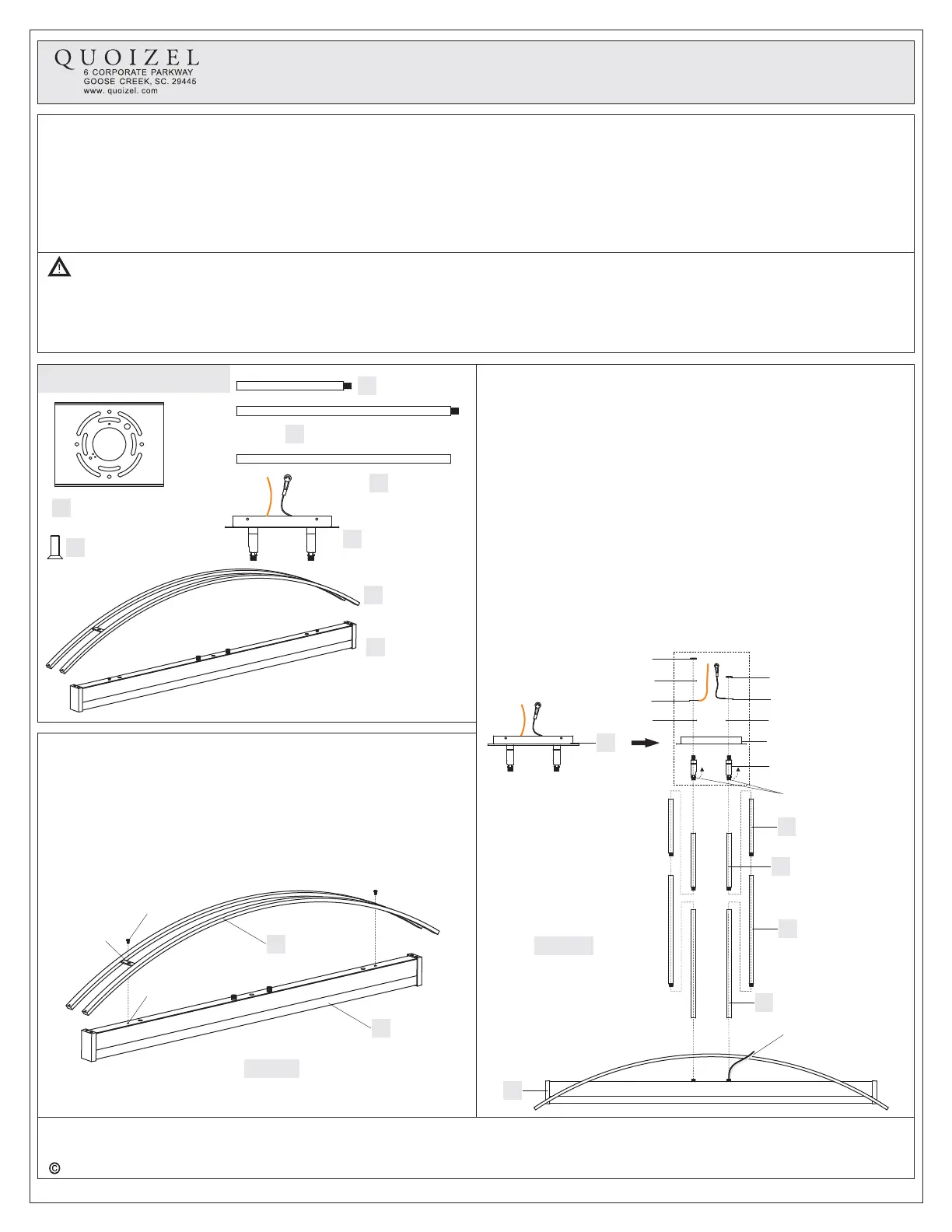 QUOIZEL
6 CORPORATE PARKWAY
GOOSE CREEK, SC. 29445
www. quoizel. com

©